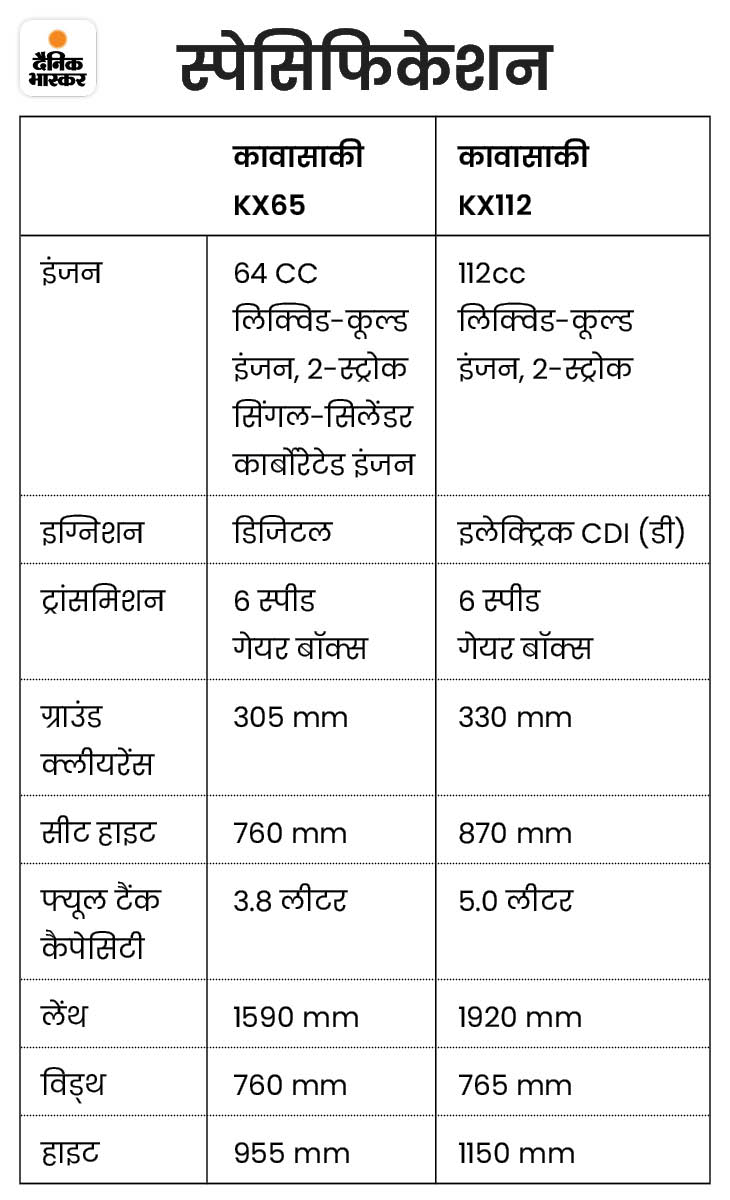 दैनिक भास्कर

स्पेसिफिकेशन

| | कावासाकी KX65 | कावासाकी KX112 |
|---|---|---|
| इंजन | 64 CC लिक्विड-कूल्ड इंजन, 2-स्ट्रोक सिंगल-सिलेंडर कार्बोरेटेड इंजन | 112cc लिक्विड-कूल्ड इंजन, 2-स्ट्रोक |
| इग्निशन | डिजिटल | इलेक्ट्रिक CDI (डी) |
| ट्रांसमिशन | 6 स्पीड गेयर बॉक्स | 6 स्पीड गेयर बॉक्स |
| ग्राउंड क्लीयरेंस | 305 mm | 330 mm |
| सीट हाइट | 760 mm | 870 mm |
| फ्यूल टैंक कैपेसिटी | 3.8 लीटर | 5.0 लीटर |
| लेंथ | 1590 mm | 1920 mm |
| विड्थ | 760 mm | 765 mm |
| हाइट | 955 mm | 1150 mm |